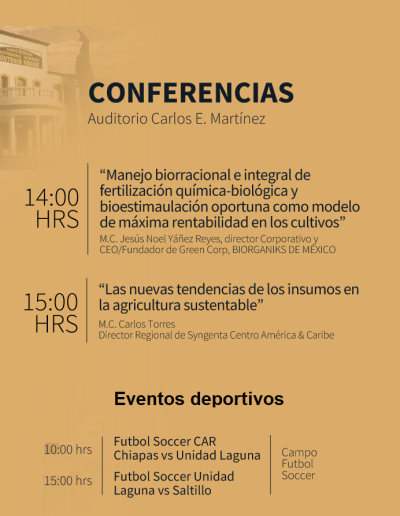 CONFERENCIAS
Auditorio Carlos E. Martínez

14:00 HRS
“Manejo biorracional e integral de fertilización química-biológica y bioestimaulación oportuna como modelo de máxima rentabilidad en los cultivos”
M.C. Jesús Noel Yáñez Reyes, director Corporativo y CEO/Fundador de Green Corp, BIORGANIKS DE MÉXICO

15:00 HRS
“Las nuevas tendencias de los insumos en la agricultura sustentable”
M.C. Carlos Torres
Director Regional de Syngenta Centro América & Caribe

Eventos deportivos

10:00 hrs
Futbol Soccer CAR Chiapas vs Unidad Laguna

15:00 hrs
Futbol Soccer Unidad Laguna vs Saltillo

Campo Futbol Soccer